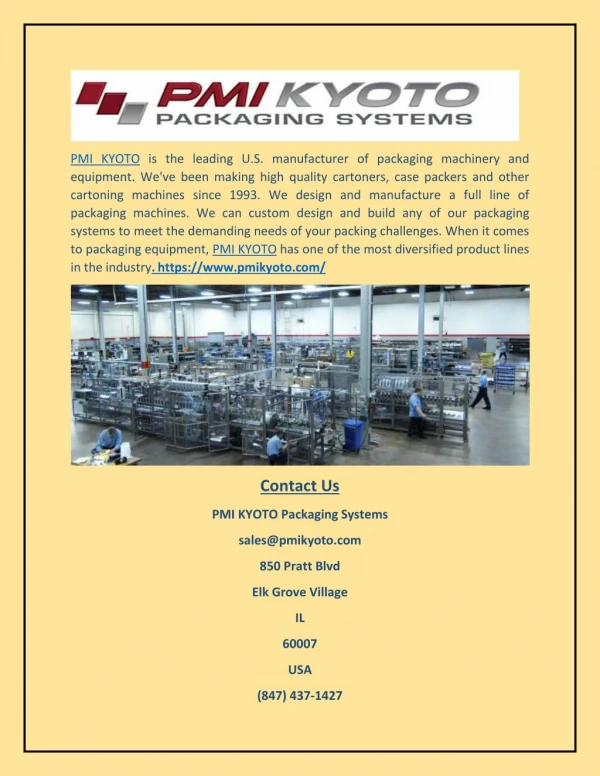 PMI KYOTO
PACKAGING SYSTEMS

PMI KYOTO is the leading U.S. manufacturer of packaging machinery and equipment. We've been making high quality cartoners, case packers and other cartoning machines since 1993. We design and manufacture a full line of packaging machines. We can custom design and build any of our packaging systems to meet the demanding needs of your packing challenges. When it comes to packaging equipment, PMI KYOTO has one of the most diversified product lines in the industry. https://www.pmikyoto.com/

Contact Us

PMI KYOTO Packaging Systems

sales@pmikyoto.com

850 Pratt Blvd

Elk Grove Village

IL

60007

USA

(847) 437-1427